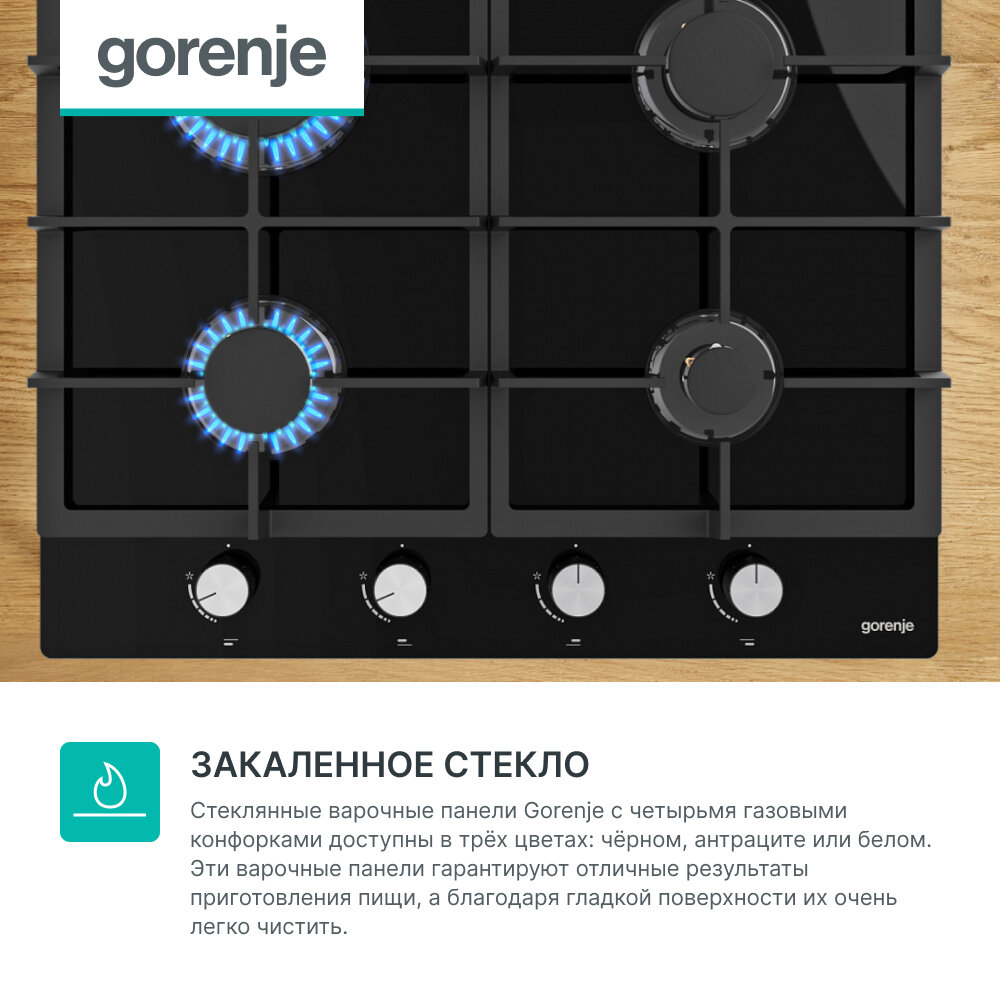 gorenje

gorenje

ЗАКАЛЕННОЕ СТЕКЛО

Стеклянные варочные панели Gorenje с четырьмя газовыми конфорками доступны в трёх цветах: чёрном, антраците или белом. Эти варочные панели гарантируют отличные результаты приготовления пищи, а благодаря гладкой поверхности их очень легко чистить.